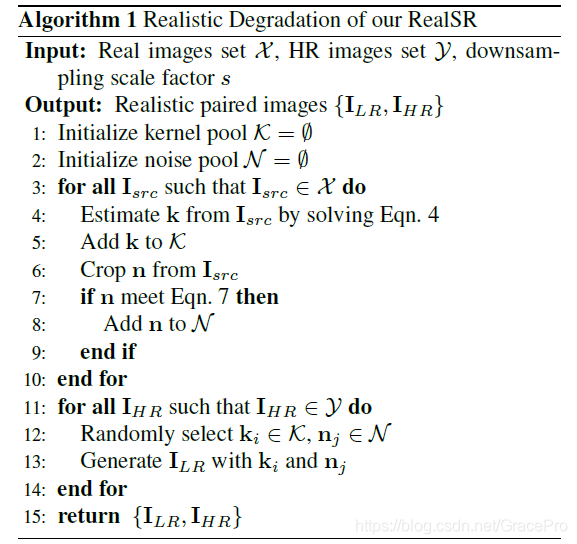 **Algorithm 1** Realistic Degradation of our RealSR

**Input:** Real images set $\mathcal{X}$, HR images set $\mathcal{Y}$, downsampling scale factor $s$

**Output:** Realistic paired images $\{\mathbf{I}_{LR}, \mathbf{I}_{HR}\}$

1: Initialize kernel pool $\mathcal{K} = \emptyset$
2: Initialize noise pool $\mathcal{N} = \emptyset$
3: **for all** $\mathbf{I}_{src}$ such that $\mathbf{I}_{src} \in \mathcal{X}$ **do**
4: Estimate $\mathbf{k}$ from $\mathbf{I}_{src}$ by solving Eqn. 4
5: Add $\mathbf{k}$ to $\mathcal{K}$
6: Crop $\mathbf{n}$ from $\mathbf{I}_{src}$
7: **if** $\mathbf{n}$ meet Eqn. 7 **then**
8: Add $\mathbf{n}$ to $\mathcal{N}$
9: **end if**
10: **end for**
11: **for all** $\mathbf{I}_{HR}$ such that $\mathbf{I}_{HR} \in \mathcal{Y}$ **do**
12: Randomly select $\mathbf{k}_i \in \mathcal{K}$, $\mathbf{n}_j \in \mathcal{N}$
13: Generate $\mathbf{I}_{LR}$ with $\mathbf{k}_i$ and $\mathbf{n}_j$
14: **end for**
15: **return** $\{\mathbf{I}_{LR}, \mathbf{I}_{HR}\}$

https://blog.csdn.net/GracePro